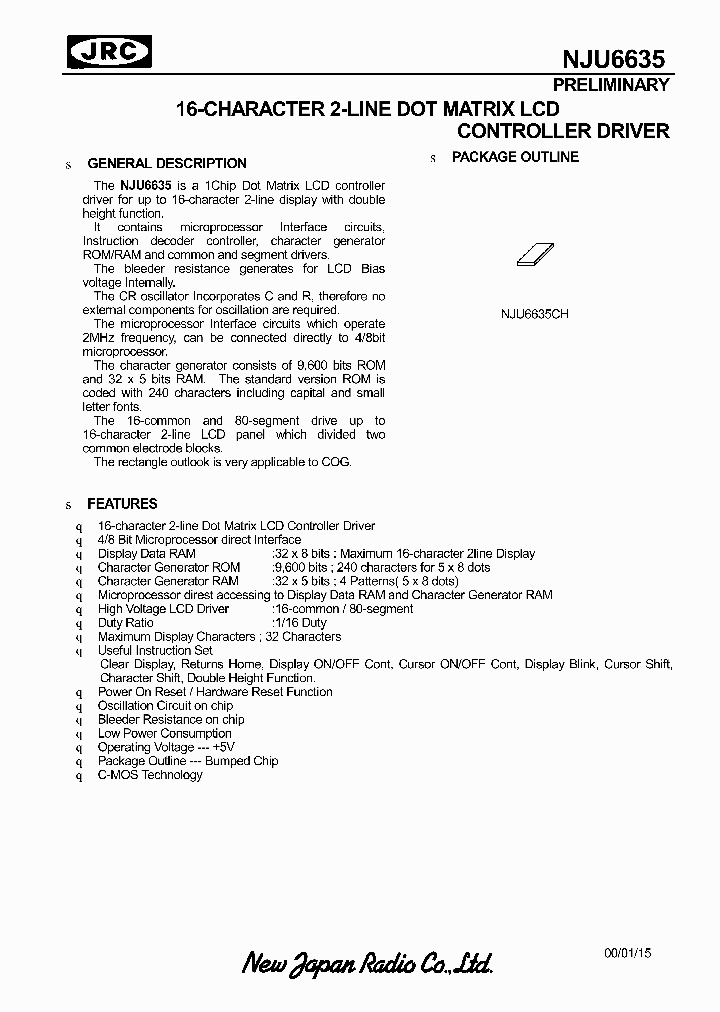 JRC

NJU6635

PRELIMINARY

16-CHARACTER 2-LINE DOT MATRIX LCD CONTROLLER DRIVER

s GENERAL DESCRIPTION

The NJU6635 is a 1Chip Dot Matrix LCD controller driver for up to 16-character 2-line display with double height function.

It contains microprocessor Interface circuits, Instruction decoder controller, character generator ROM/RAM and common and segment drivers.

The bleeder resistance generates for LCD Bias voltage Internally.

The CR oscillator Incorporates C and R, therefore no external components for oscillation are required.

The microprocessor Interface circuits which operate 2MHz frequency, can be connected directly to 4/8bit microprocessor.

The character generator consists of 9,600 bits ROM and 32 x 5 bits RAM. The standard version ROM is coded with 240 characters including capital and small letter fonts.

The 16-common and 80-segment drive up to 16-character 2-line LCD panel which divided two common electrode blocks.

The rectangle outlook is very applicable to COG.

s PACKAGE OUTLINE

NJU6635CH

s FEATURES

q 16-character 2-line Dot Matrix LCD Controller Driver
q 4/8 Bit Microprocessor direct Interface
q Display Data RAM :32 x 8 bits : Maximum 16-character 2line Display
q Character Generator ROM :9,600 bits ; 240 characters for 5 x 8 dots
q Character Generator RAM :32 x 5 bits ; 4 Patterns( 5 x 8 dots)
q Microprocessor direst accessing to Display Data RAM and Character Generator RAM
q High Voltage LCD Driver :16-common / 80-segment
q Duty Ratio :1/16 Duty
q Maximum Display Characters ; 32 Characters
q Useful Instruction Set
Clear Display, Returns Home, Display ON/OFF Cont, Cursor ON/OFF Cont, Display Blink, Cursor Shift, Character Shift, Double Height Function.
q Power On Reset / Hardware Reset Function
q Oscillation Circuit on chip
q Bleeder Resistance on chip
q Low Power Consumption
q Operating Voltage --- +5V
q Package Outline --- Bumped Chip
q C-MOS Technology

New Japan Radio Co.,Ltd.

00/01/15